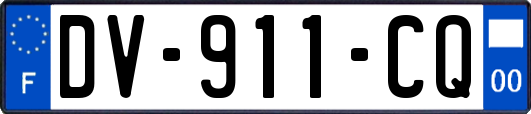 F

DV-911-CQ

00